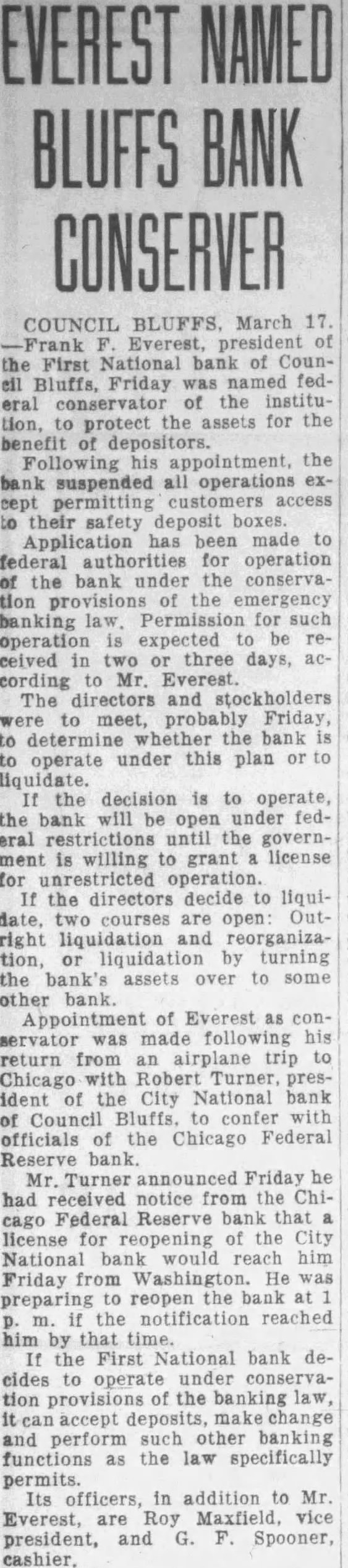 EVEREST NAMED BLUFFS BANK CONSERVER

COUNCIL BLUFFS, March 17. —Frank F. Everest, president of the First National bank of Council Bluffs, Friday was named federal conservator of the institution, to protect the assets for the benefit of depositors.

Following his appointment, the bank suspended all operations except permitting customers access to their safety deposit boxes.

Application has been made to federal authorities for operation of the bank under the conservation provisions of the emergency banking law. Permission for such operation is expected to be received in two or three days, according to Mr. Everest.

The directors and stockholders were to meet, probably Friday, to determine whether the bank is to operate under this plan or to liquidate.

If the decision is to operate, the bank will be open under federal restrictions until the government is willing to grant a license for unrestricted operation.

If the directors decide to liquidate, two courses are open: Outright liquidation and reorganization, or liquidation by turning the bank's assets over to some other bank.

Appointment of Everest as conservator was made following his return from an airplane trip to Chicago with Robert Turner, president of the City National bank of Council Bluffs, to confer with officials of the Chicago Federal Reserve bank.

Mr. Turner announced Friday he had received notice from the Chicago Federal Reserve bank that a license for reopening of the City National bank would reach him Friday from Washington. He was preparing to reopen the bank at 1 p. m. if the notification reached him by that time.

If the First National bank decides to operate under conservation provisions of the banking law, it can accept deposits, make change and perform such other banking functions as the law specifically permits.

Its officers, in addition to Mr. Everest, are Roy Maxfield, vice president, and G. F. Spooner, cashier.